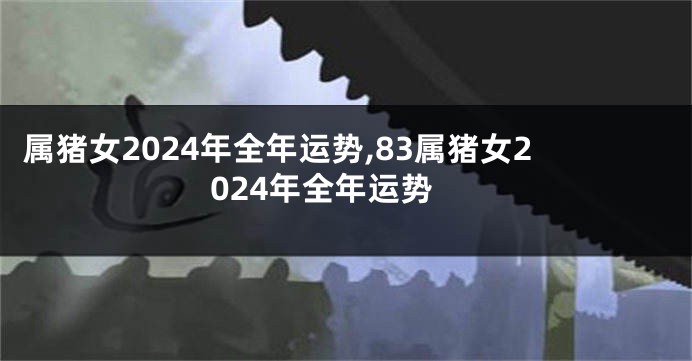 属猪女2024年全年运势,83属猪女2024年全年运势